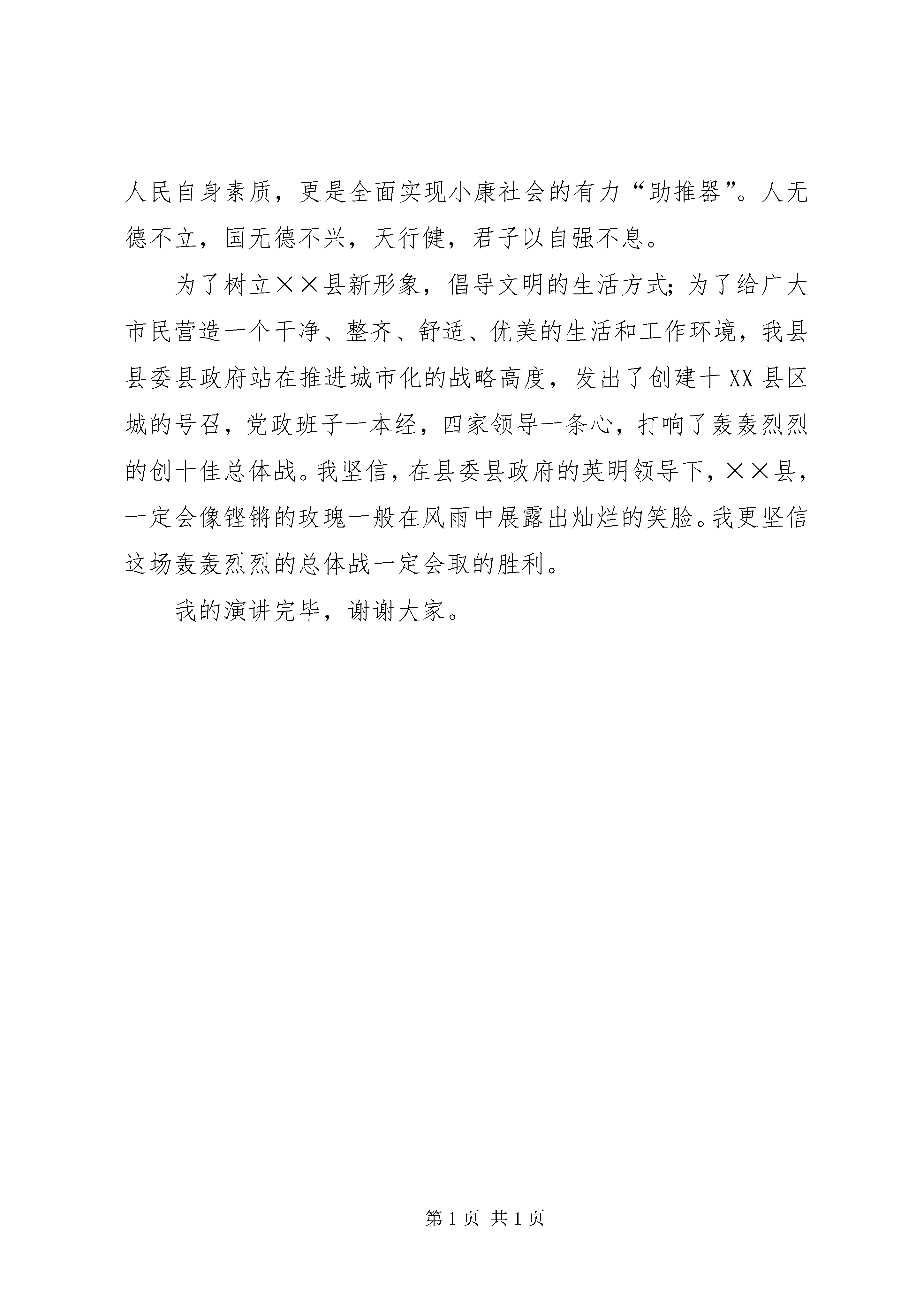 人民自身素质，更是全面实现小康社会的有力“助推器”。人无德不立，国无德不兴，天行健，君子以自强不息。

为了树立××县新形象，倡导文明的生活方式；为了给广大市民营造一个干净、整齐、舒适、优美的生活和工作环境，我县县委县政府站在推进城市化的战略高度，发出了创建十XX县区城的号召，党政班子一本经，四家领导一条心，打响了轰轰烈烈的创十佳总体战。我坚信，在县委县政府的英明领导下，××县，一定会像铿锵的玫瑰一般在风雨中展露出灿烂的笑脸。我更坚信这场轰轰烈烈的总体战一定会取的胜利。

我的演讲完毕，谢谢大家。

第1页 共1页